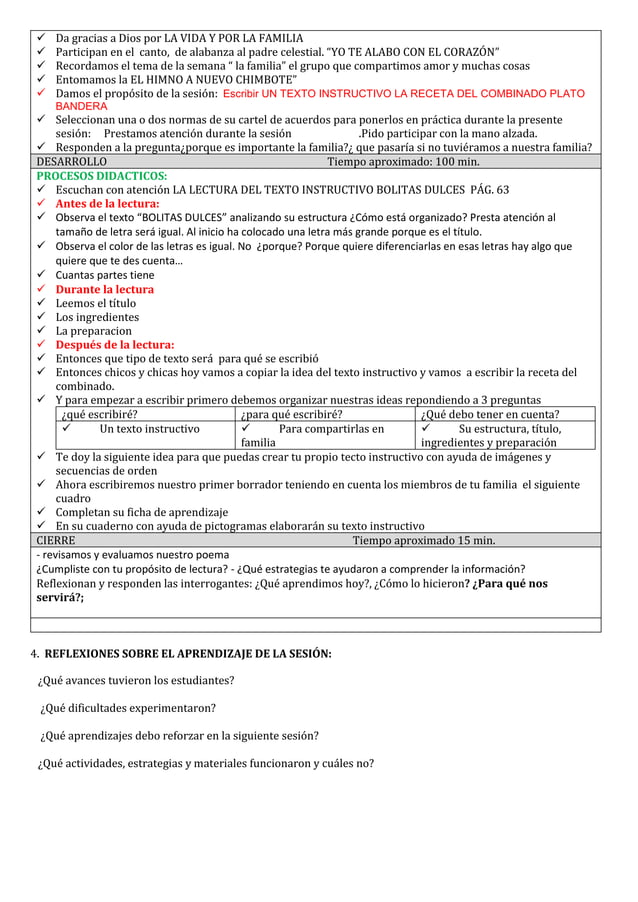 ✓ Da gracias a Dios por LA VIDA Y POR LA FAMILIA
✓ Participan en el canto, de alabanza al padre celestial. "YO TE ALABO CON EL CORAZÓN"
✓ Recordamos el tema de la semana " la familia" el grupo que compartimos amor y muchas cosas
✓ Entomamos la EL HIMNO A NUEVO CHIMBOTE"
✓ Damos el propósito de la sesión: Escribir UN TEXTO INSTRUCTIVO LA RECETA DEL COMBINADO PLATO BANDERA
✓ Seleccionan una o dos normas de su cartel de acuerdos para ponerlos en práctica durante la presente sesión: Prestamos atención durante la sesión .Pido participar con la mano alzada.
✓ Responden a la pregunta¿porque es importante la familia?¿ que pasaría si no tuviéramos a nuestra familia?

DESARROLLO Tiempo aproximado: 100 min.

PROCESOS DIDACTICOS:
✓ Escuchan con atención LA LECTURA DEL TEXTO INSTRUCTIVO BOLITAS DULCES PÁG. 63
✓ Antes de la lectura:
✓ Observa el texto "BOLITAS DULCES" analizando su estructura ¿Cómo está organizado? Presta atención al tamaño de letra será igual. Al inicio ha colocado una letra más grande porque es el título.
✓ Observa el color de las letras es igual. No ¿porque? Porque quiere diferenciarlas en esas letras hay algo que quiere que te des cuenta…
✓ Cuantas partes tiene
✓ Durante la lectura
✓ Leemos el título
✓ Los ingredientes
✓ La preparacion
✓ Después de la lectura:
✓ Entonces que tipo de texto será para qué se escribió
✓ Entonces chicos y chicas hoy vamos a copiar la idea del texto instructivo y vamos a escribir la receta del combinado.
✓ Y para empezar a escribir primero debemos organizar nuestras ideas repondiendo a 3 preguntas

| ¿qué escribiré? | ¿para qué escribiré? | ¿Qué debo tener en cuenta? |
|---|---|---|
| ✓ Un texto instructivo | ✓ Para compartirlas en familia | ✓ Su estructura, título, ingredientes y preparación |

✓ Te doy la siguiente idea para que puedas crear tu propio tecto instructivo con ayuda de imágenes y secuencias de orden
✓ Ahora escribiremos nuestro primer borrador teniendo en cuenta los miembros de tu familia el siguiente cuadro
✓ Completan su ficha de aprendizaje
✓ En su cuaderno con ayuda de pictogramas elaborarán su texto instructivo

CIERRE Tiempo aproximado 15 min.

- revisamos y evaluamos nuestro poema
¿Cumpliste con tu propósito de lectura? - ¿Qué estrategias te ayudaron a comprender la información?
Reflexionan y responden las interrogantes: ¿Qué aprendimos hoy?, ¿Cómo lo hicieron? ¿Para qué nos servirá?;

4. REFLEXIONES SOBRE EL APRENDIZAJE DE LA SESIÓN:

¿Qué avances tuvieron los estudiantes?

¿Qué dificultades experimentaron?

¿Qué aprendizajes debo reforzar en la siguiente sesión?

¿Qué actividades, estrategias y materiales funcionaron y cuáles no?